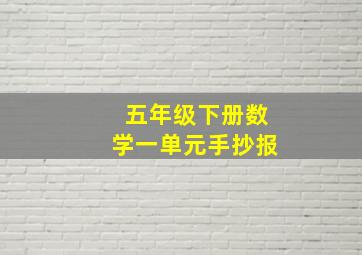 五年级下册数学一单元手抄报